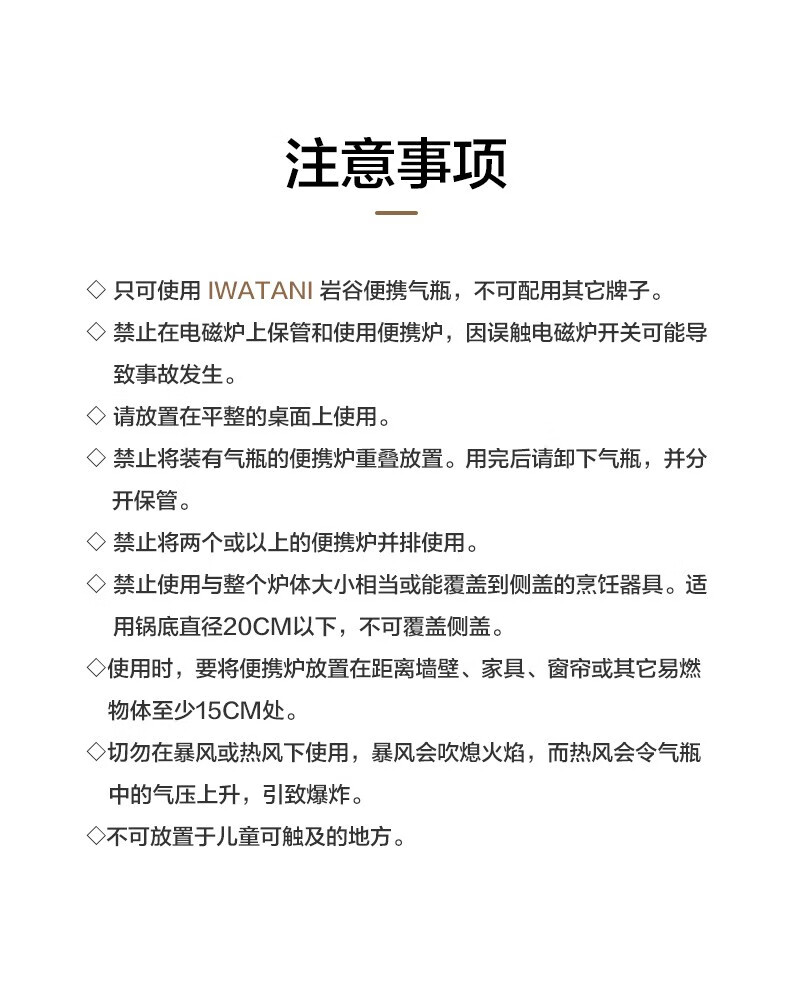 注意事项

◇ 只可使用 IWATANI 岩谷便携气瓶，不可配用其它牌子。

◇ 禁止在电磁炉上保管和使用便携炉，因误触电磁炉开关可能导致事故发生。

◇ 请放置在平整的桌面上使用。

◇ 禁止将装有气瓶的便携炉重叠放置。用完后请卸下气瓶，并分开保管。

◇ 禁止将两个或以上的便携炉并排使用。

◇ 禁止使用与整个炉体大小相当或能覆盖到侧盖的烹饪器具。适用锅底直径20CM以下，不可覆盖侧盖。

◇使用时，要将便携炉放置在距离墙壁、家具、窗帘或其它易燃物体至少15CM处。

◇切勿在暴风或热风下使用，暴风会吹熄火焰，而热风会令气瓶中的气压上升，引致爆炸。

◇不可放置于儿童可触及的地方。